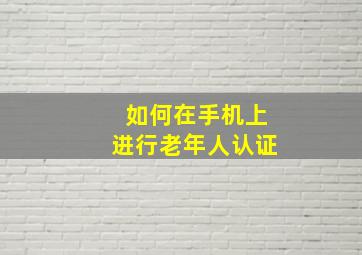 如何在手机上
进行老年人认证